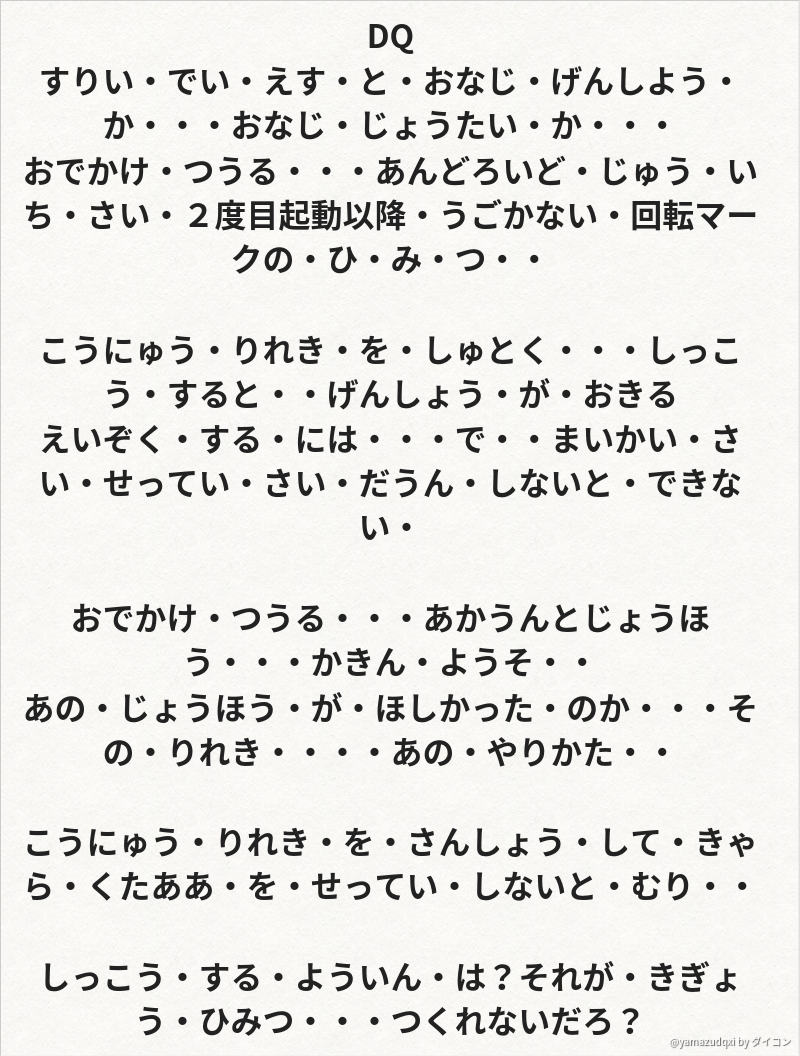 DQ

すりい・でい・えす・と・おなじ・げんしよう・か・・・おなじ・じょうたい・か・・・

おでかけ・つうる・・・あんどろいど・じゅう・いち・さい・２度目起動以降・うごかない・回転マークの・ひ・み・つ・・

こうにゅう・りれき・を・しゅとく・・・しっこう・すると・・げんしょう・が・おきる

えいぞく・する・には・・・で・・まいかい・さい・せってい・さい・だうん・しないと・できない・

おでかけ・つうる・・・あかうんとじょうほう・・・かきん・ようそ・・

あの・じょうほう・が・ほしかった・のか・・・その・りれき・・・・あの・やりかた・・

こうにゅう・りれき・を・さんしょう・して・きゃら・くたああ・を・せってい・しないと・むり・・

しっこう・する・よういん・は？それが・きぎょう・ひみつ・・・つくれないだろ？

@yamazudqxi by ダイコン